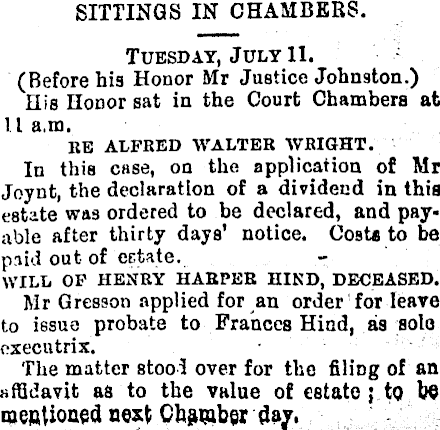 SITTINGS IN CHAMBERS.

TUESDAY, JULY 11.

(Before his Honor Mr Justice Johnston.)

His Honor sat in the Court Chambers at 11 a.m.

RE ALFRED WALTER WRIGHT.

In this case, on the application of Mr Joynt, the declaration of a dividend in this estate was ordered to be declared, and payable after thirty days' notice. Costs to be paid out of estate.

WILL OF HENRY HARPER HIND, DECEASED.

Mr Gresson applied for an order for leave to issue probate to Frances Hind, as sole executrix.

The matter stood over for the filing of an affidavit as to the value of estate; to be mentioned next Chamber day.